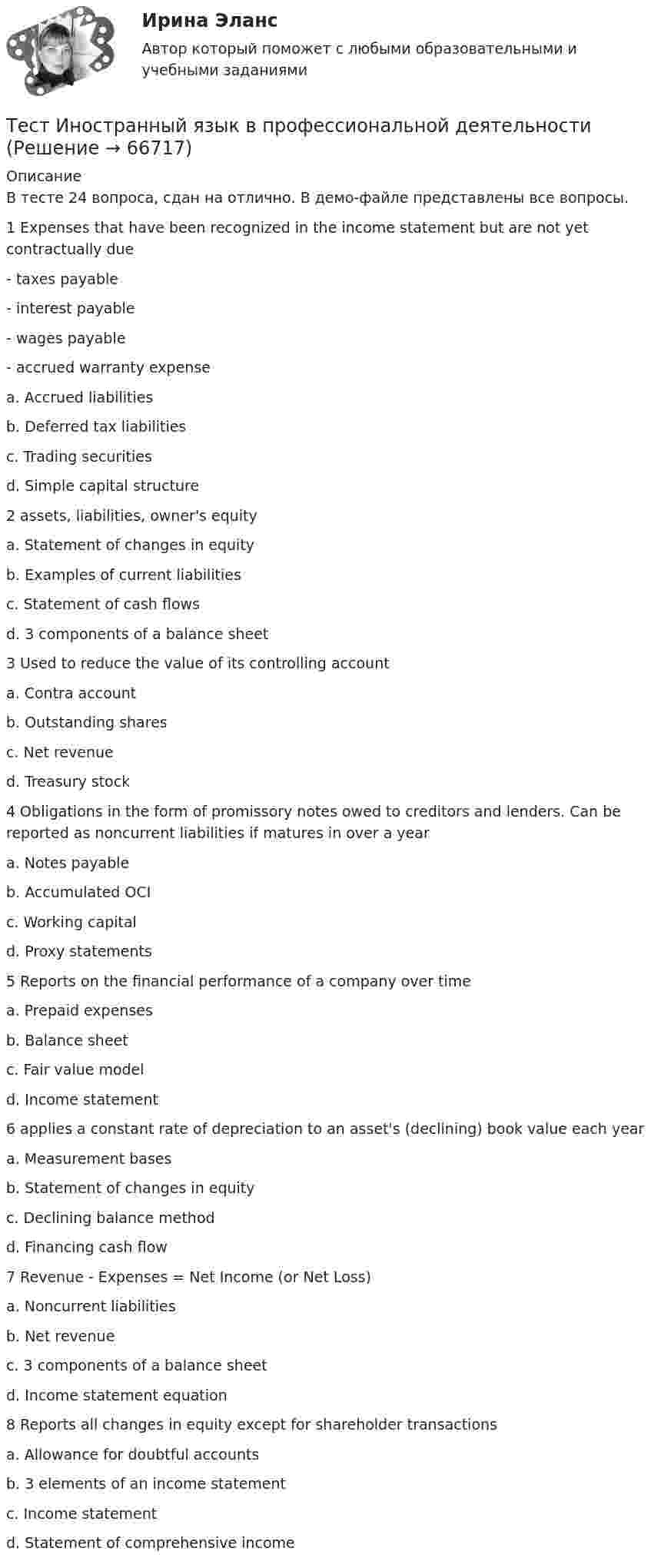 Ирина Эланс

Автор который поможет с любыми образовательными и учебными заданиями

Тест Иностранный язык в профессиональной деятельности (Решение → 66717)

Описание
В тесте 24 вопроса, сдан на отлично. В демо-файле представлены все вопросы.

1 Expenses that have been recognized in the income statement but are not yet contractually due

- taxes payable

- interest payable

- wages payable

- accrued warranty expense

a. Accrued liabilities

b. Deferred tax liabilities

c. Trading securities

d. Simple capital structure

2 assets, liabilities, owner's equity

a. Statement of changes in equity

b. Examples of current liabilities

c. Statement of cash flows

d. 3 components of a balance sheet

3 Used to reduce the value of its controlling account

a. Contra account

b. Outstanding shares

c. Net revenue

d. Treasury stock

4 Obligations in the form of promissory notes owed to creditors and lenders. Can be reported as noncurrent liabilities if matures in over a year

a. Notes payable

b. Accumulated OCI

c. Working capital

d. Proxy statements

5 Reports on the financial performance of a company over time

a. Prepaid expenses

b. Balance sheet

c. Fair value model

d. Income statement

6 applies a constant rate of depreciation to an asset's (declining) book value each year

a. Measurement bases

b. Statement of changes in equity

c. Declining balance method

d. Financing cash flow

7 Revenue - Expenses = Net Income (or Net Loss)

a. Noncurrent liabilities

b. Net revenue

c. 3 components of a balance sheet

d. Income statement equation

8 Reports all changes in equity except for shareholder transactions

a. Allowance for doubtful accounts

b. 3 elements of an income statement

c. Income statement

d. Statement of comprehensive income